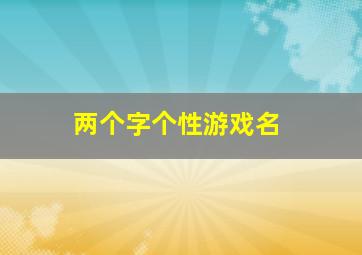 两个字个性游戏名